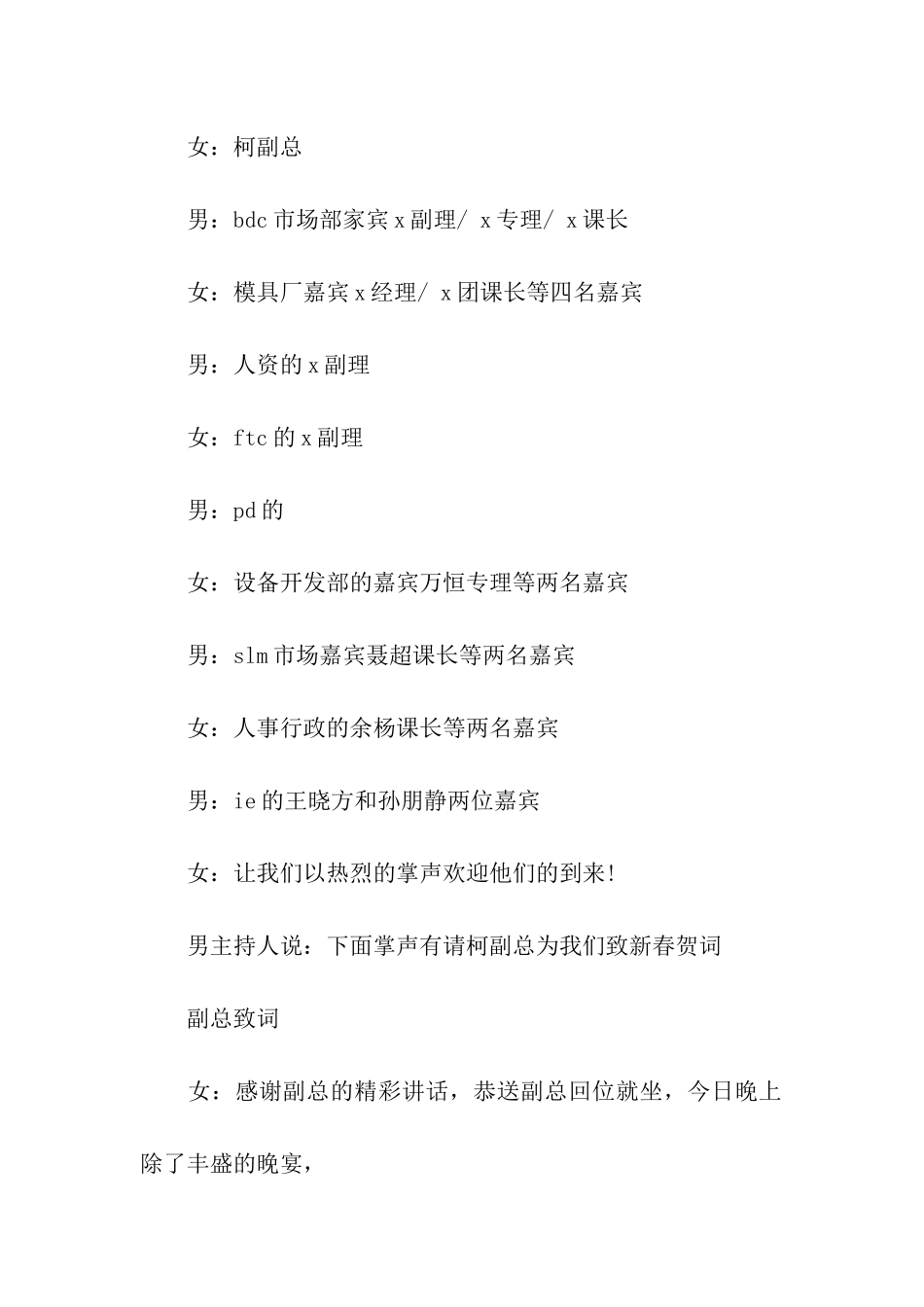 女：柯副总

男：bdc 市场部家宾 x 副理/ x 专理/ x 课长

女：模具厂嘉宾 x 经理/ x 团课长等四名嘉宾

男：人资的 x 副理

女：ftc 的 x 副理

男：pd 的

女：设备开发部的嘉宾万恒专理等两名嘉宾

男：slm 市场嘉宾聂超课长等两名嘉宾

女：人事行政的余杨课长等两名嘉宾

男：ie 的王晓方和孙朋静两位嘉宾

女：让我们以热烈的掌声欢迎他们的到来!

男主持人说：下面掌声有请柯副总为我们致新春贺词

副总致词

女：感谢副总的精彩讲话，恭送副总回位就坐，今日晚上除了丰盛的晚宴，